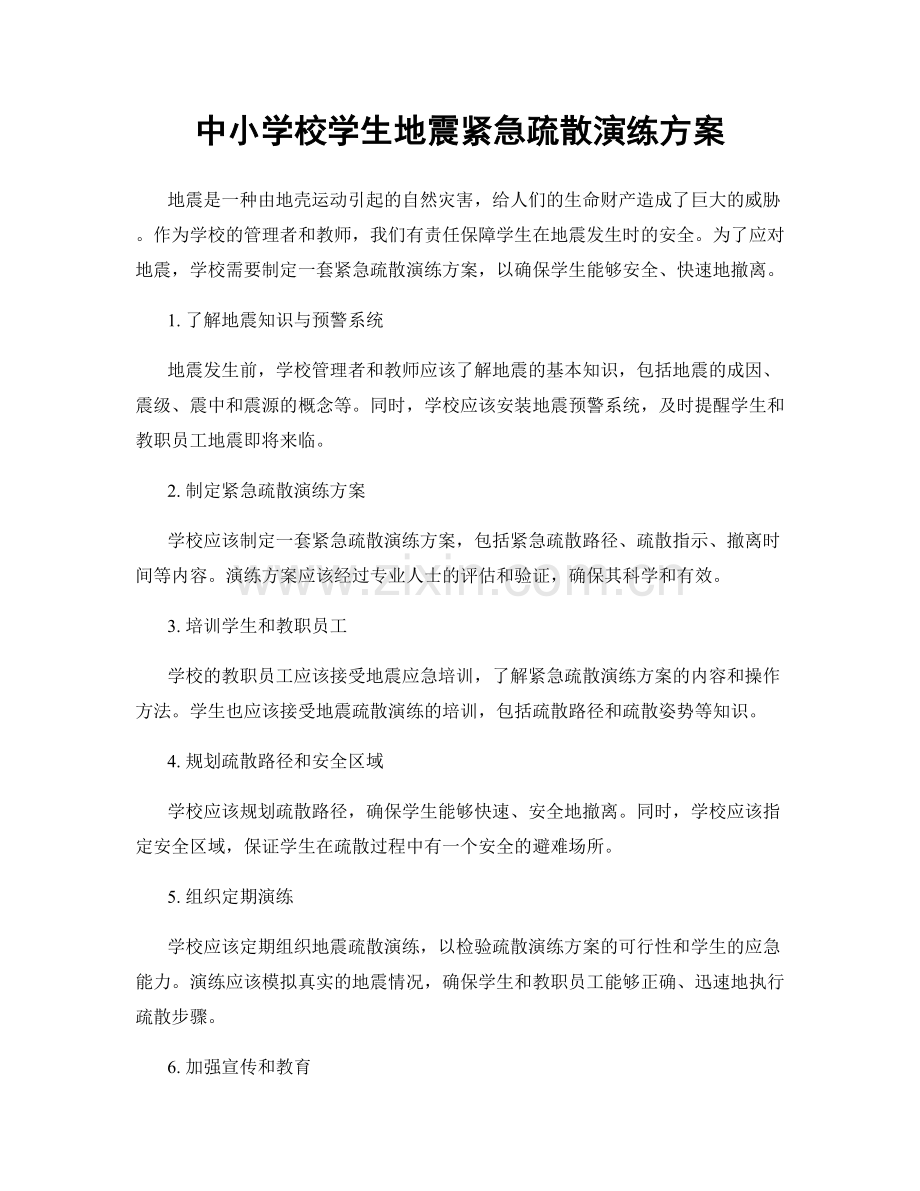 中小学校学生地震紧急疏散演练方案

地震是一种由地壳运动引起的自然灾害，给人们的生命财产造成了巨大的威胁。作为学校的管理者和教师，我们有责任保障学生在地震发生时的安全。为了应对地震，学校需要制定一套紧急疏散演练方案，以确保学生能够安全、快速地撤离。

1. 了解地震知识与预警系统

地震发生前，学校管理者和教师应该了解地震的基本知识，包括地震的成因、震级、震中和震源的概念等。同时，学校应该安装地震预警系统，及时提醒学生和教职员工地震即将来临。

2. 制定紧急疏散演练方案

学校应该制定一套紧急疏散演练方案，包括紧急疏散路径、疏散指示、撤离时间等内容。演练方案应该经过专业人士的评估和验证，确保其科学和有效。

www.zixin.com.cn

3. 培训学生和教职员工

学校的教职员工应该接受地震应急培训，了解紧急疏散演练方案的内容和操作方法。学生也应该接受地震疏散演练的培训，包括疏散路径和疏散姿势等知识。

4. 规划疏散路径和安全区域

学校应该规划疏散路径，确保学生能够快速、安全地撤离。同时，学校应该指定安全区域，保证学生在疏散过程中有一个安全的避难场所。

5. 组织定期演练

学校应该定期组织地震疏散演练，以检验疏散演练方案的可行性和学生的应急能力。演练应该模拟真实的地震情况，确保学生和教职员工能够正确、迅速地执行疏散步骤。

6. 加强宣传和教育